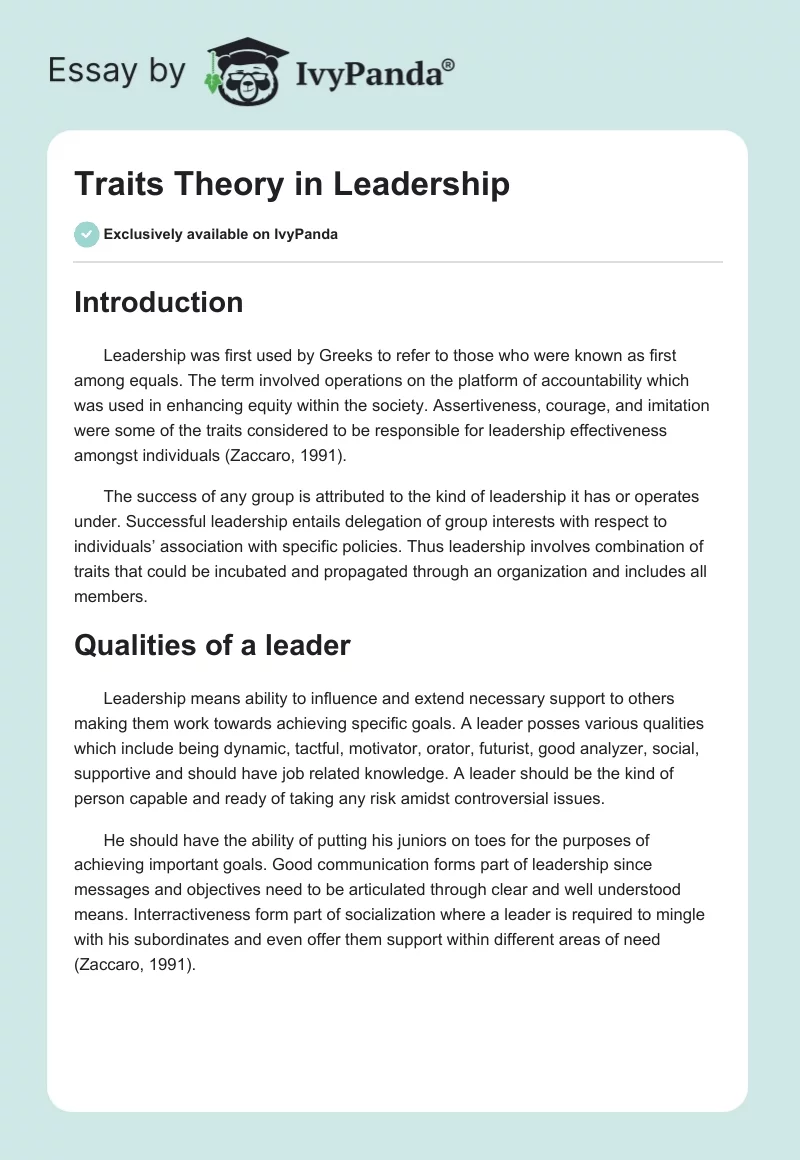 Essay by IvyPanda®

Traits Theory in Leadership

Exclusively available on IvyPanda

Introduction

Leadership was first used by Greeks to refer to those who were known as first among equals. The term involved operations on the platform of accountability which was used in enhancing equity within the society. Assertiveness, courage, and imitation were some of the traits considered to be responsible for leadership effectiveness amongst individuals (Zaccaro, 1991).

The success of any group is attributed to the kind of leadership it has or operates under. Successful leadership entails delegation of group interests with respect to individuals' association with specific policies. Thus leadership involves combination of traits that could be incubated and propagated through an organization and includes all members.

Qualities of a leader

Leadership means ability to influence and extend necessary support to others making them work towards achieving specific goals. A leader posses various qualities which include being dynamic, tactful, motivator, orator, futurist, good analyzer, social, supportive and should have job related knowledge. A leader should be the kind of person capable and ready of taking any risk amidst controversial issues.

He should have the ability of putting his juniors on toes for the purposes of achieving important goals. Good communication forms part of leadership since messages and objectives need to be articulated through clear and well understood means. Interractiveness form part of socialization where a leader is required to mingle with his subordinates and even offer them support within different areas of need (Zaccaro, 1991).